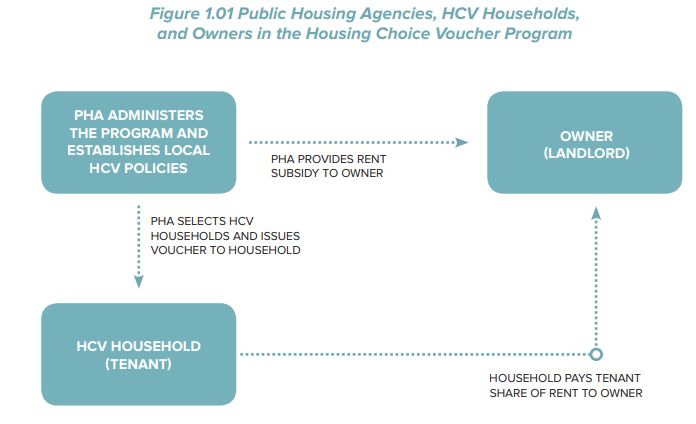 Figure 1.01 Public Housing Agencies, HCV Households, and Owners in the Housing Choice Voucher Program

PHA ADMINISTERS THE PROGRAM AND ESTABLISHES LOCAL HCV POLICIES

PHA PROVIDES RENT SUBSIDY TO OWNER

OWNER (LANDLORD)

PHA SELECTS HCV HOUSEHOLDS AND ISSUES VOUCHER TO HOUSEHOLD

HCV HOUSEHOLD (TENANT)

HOUSEHOLD PAYS TENANT SHARE OF RENT TO OWNER